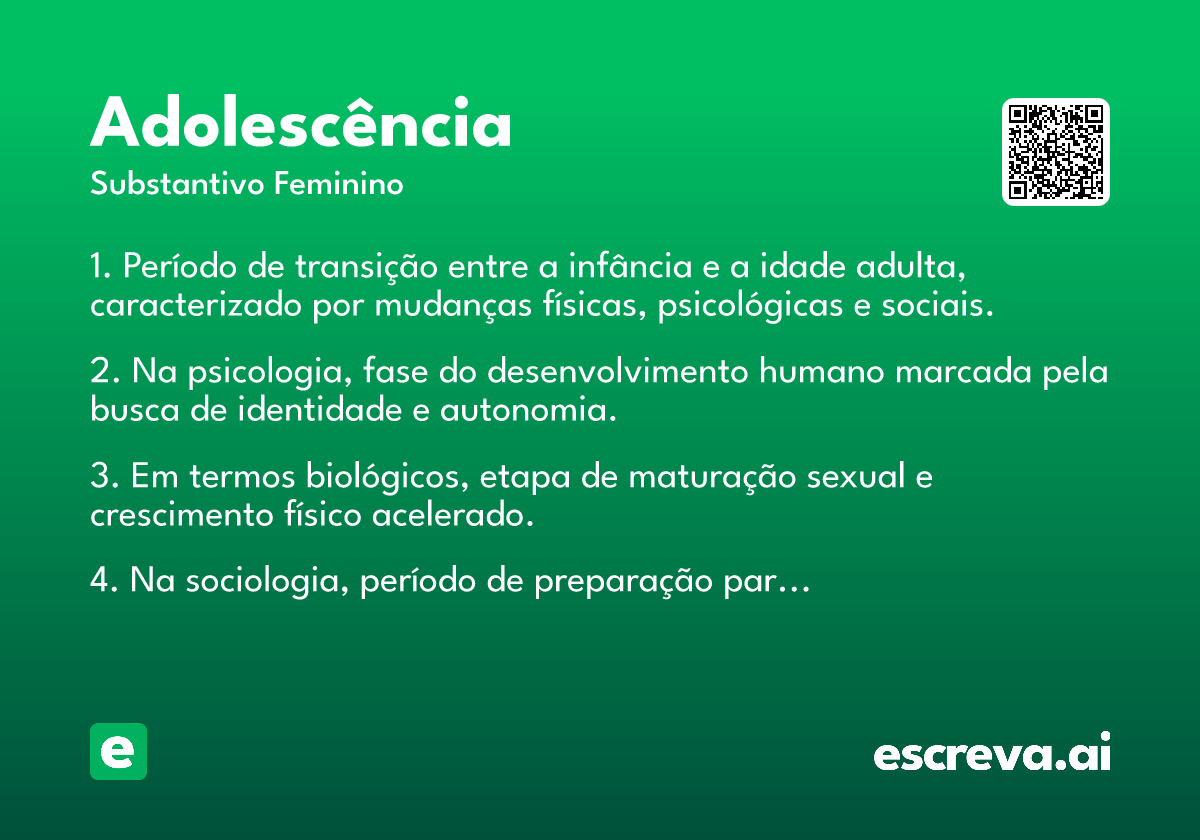 Adolescência

Substantivo Feminino

1. Período de transição entre a infância e a idade adulta, caracterizado por mudanças físicas, psicológicas e sociais.

2. Na psicologia, fase do desenvolvimento humano marcada pela busca de identidade e autonomia.

3. Em termos biológicos, etapa de maturação sexual e crescimento físico acelerado.

4. Na sociologia, período de preparação par...

e

escreva.ai